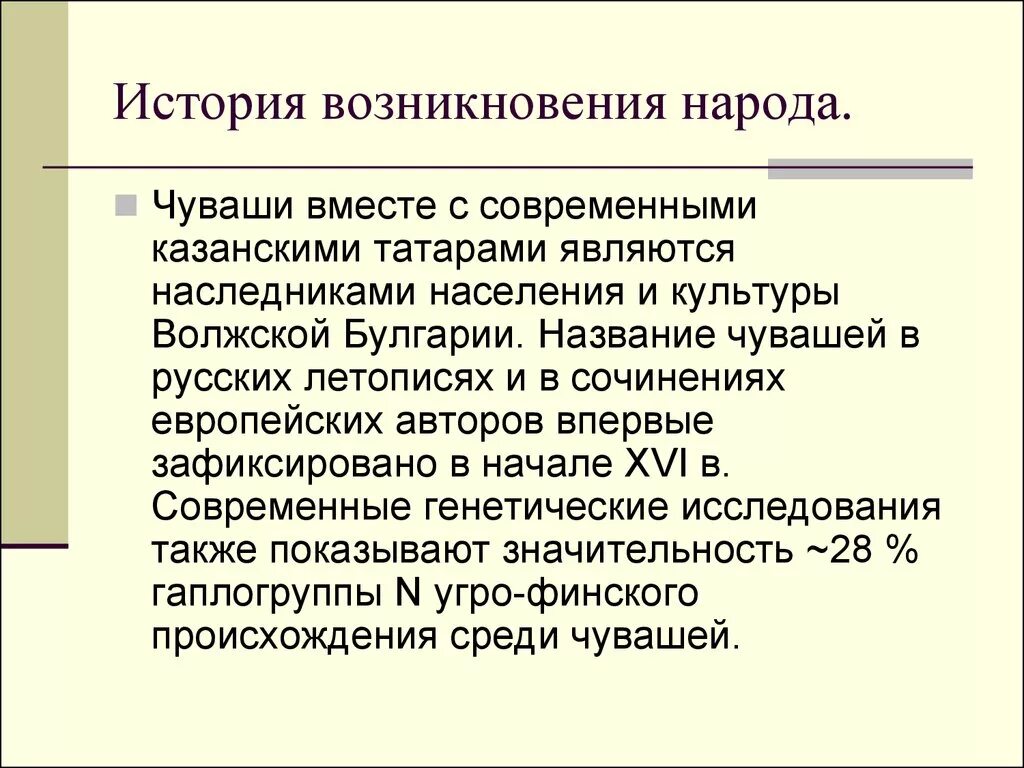 История возникновения народа.

Чуваши вместе с современными казанскими татарами являются наследниками населения и культуры Волжской Булгарии. Название чувашей в русских летописях и в сочинениях европейских авторов впервые зафиксировано в начале XVI в. Современные генетические исследования также показывают значительность ~28 % гаплогруппы N угро-финского происхождения среди чувашей.